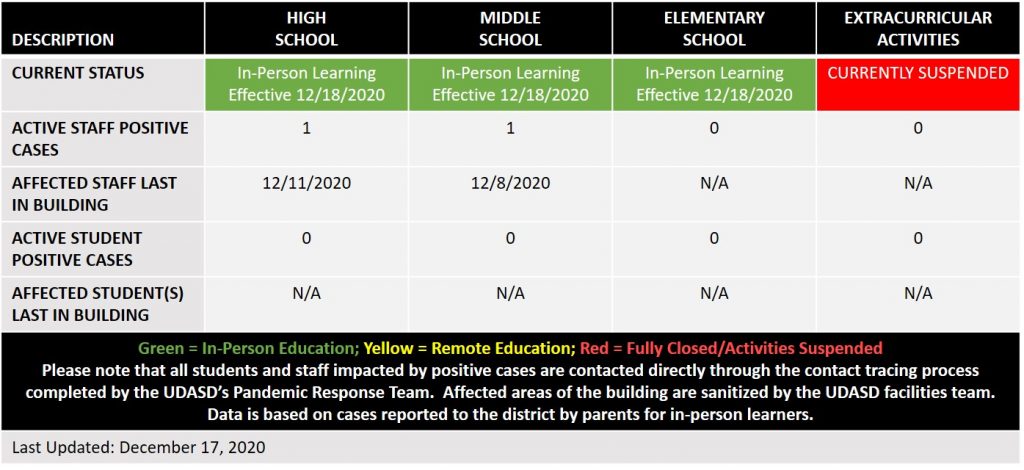 | DESCRIPTION | HIGH SCHOOL | MIDDLE SCHOOL | ELEMENTARY SCHOOL | EXTRACURRICULAR ACTIVITIES |
|---|---|---|---|---|
| CURRENT STATUS | In-Person Learning Effective 12/18/2020 | In-Person Learning Effective 12/18/2020 | In-Person Learning Effective 12/18/2020 | CURRENTLY SUSPENDED |
| ACTIVE STAFF POSITIVE CASES | 1 | 1 | 0 | 0 |
| AFFECTED STAFF LAST IN BUILDING | 12/11/2020 | 12/8/2020 | N/A | N/A |
| ACTIVE STUDENT POSITIVE CASES | 0 | 0 | 0 | 0 |
| AFFECTED STUDENT(S) LAST IN BUILDING | N/A | N/A | N/A | N/A |

Green = In-Person Education; Yellow = Remote Education; Red = Fully Closed/Activities Suspended
Please note that all students and staff impacted by positive cases are contacted directly through the contact tracing process completed by the UDASD's Pandemic Response Team. Affected areas of the building are sanitized by the UDASD facilities team. Data is based on cases reported to the district by parents for in-person learners.

Last Updated: December 17, 2020